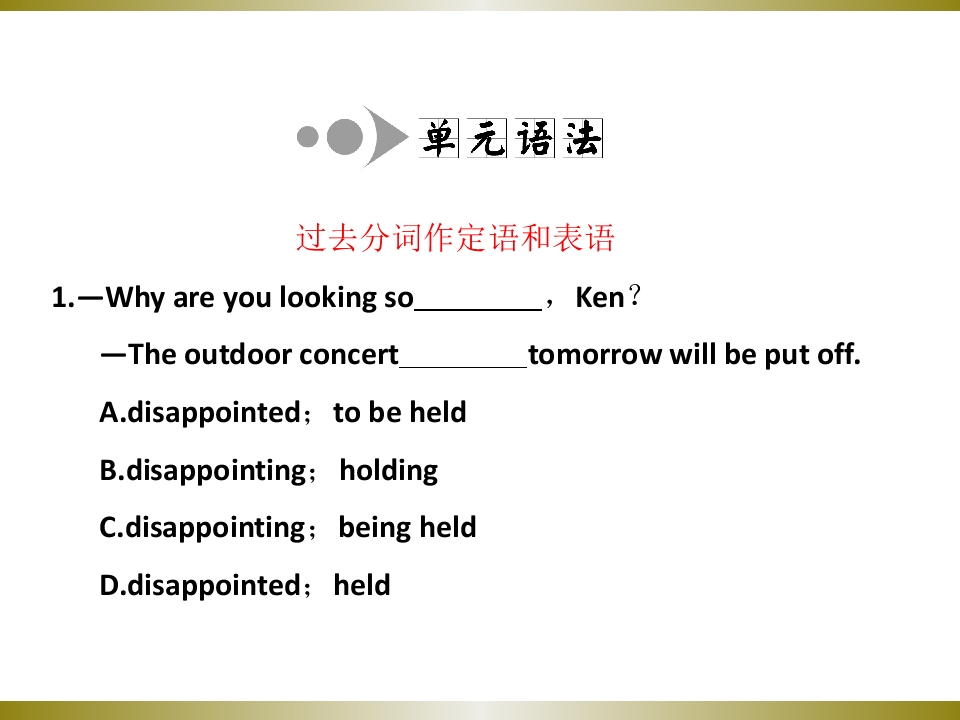 单元语法

过去分词作定语和表语

1.—Why are you looking so____，Ken？

—The outdoor concert____tomorrow will be put off.

A.disappointed；to be held

B.disappointing；holding

C.disappointing；being held

D.disappointed；held